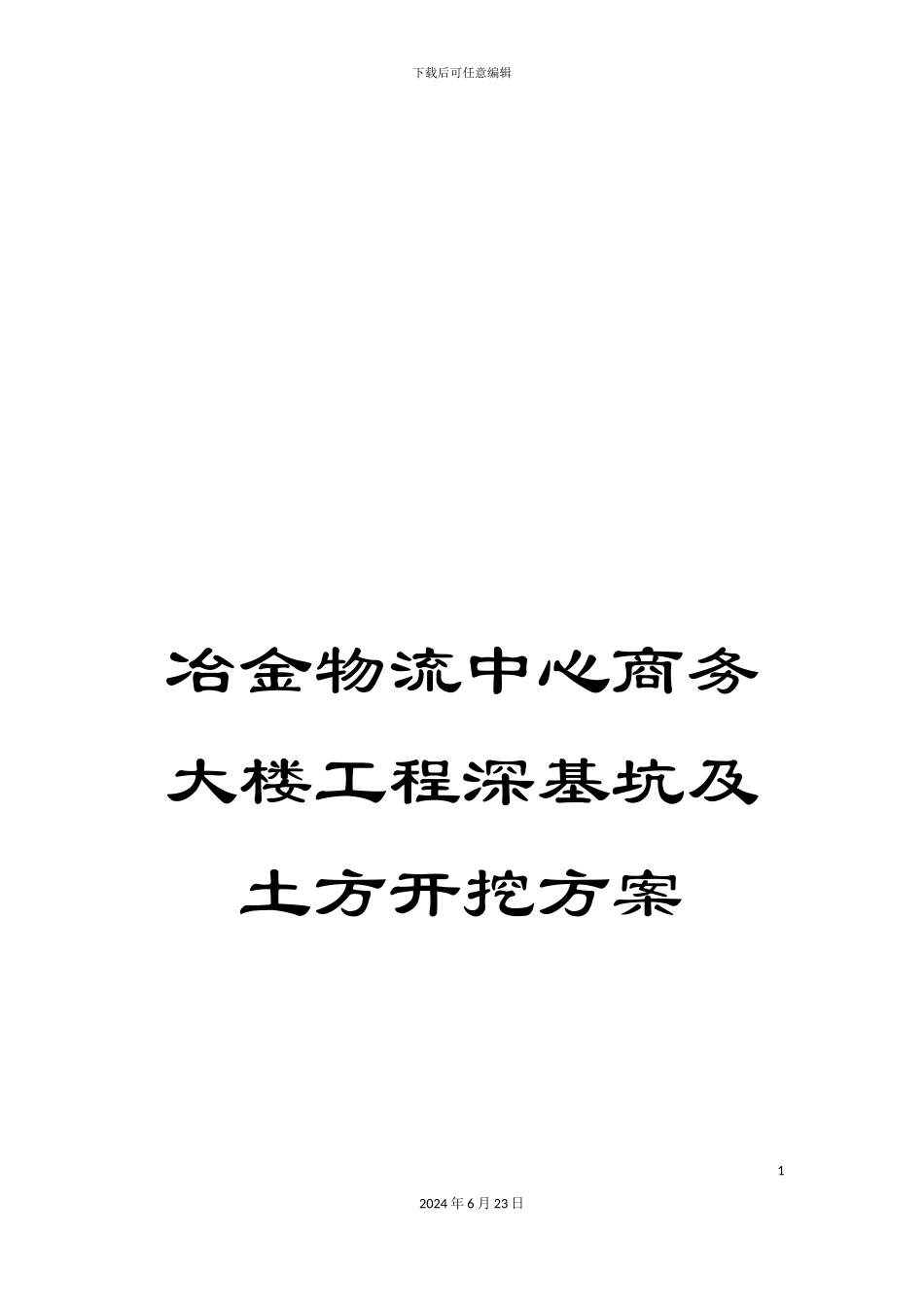 下载后可任意编辑

冶金物流中心商务大楼工程深基坑及土方开挖方案

1

2024年6月23日